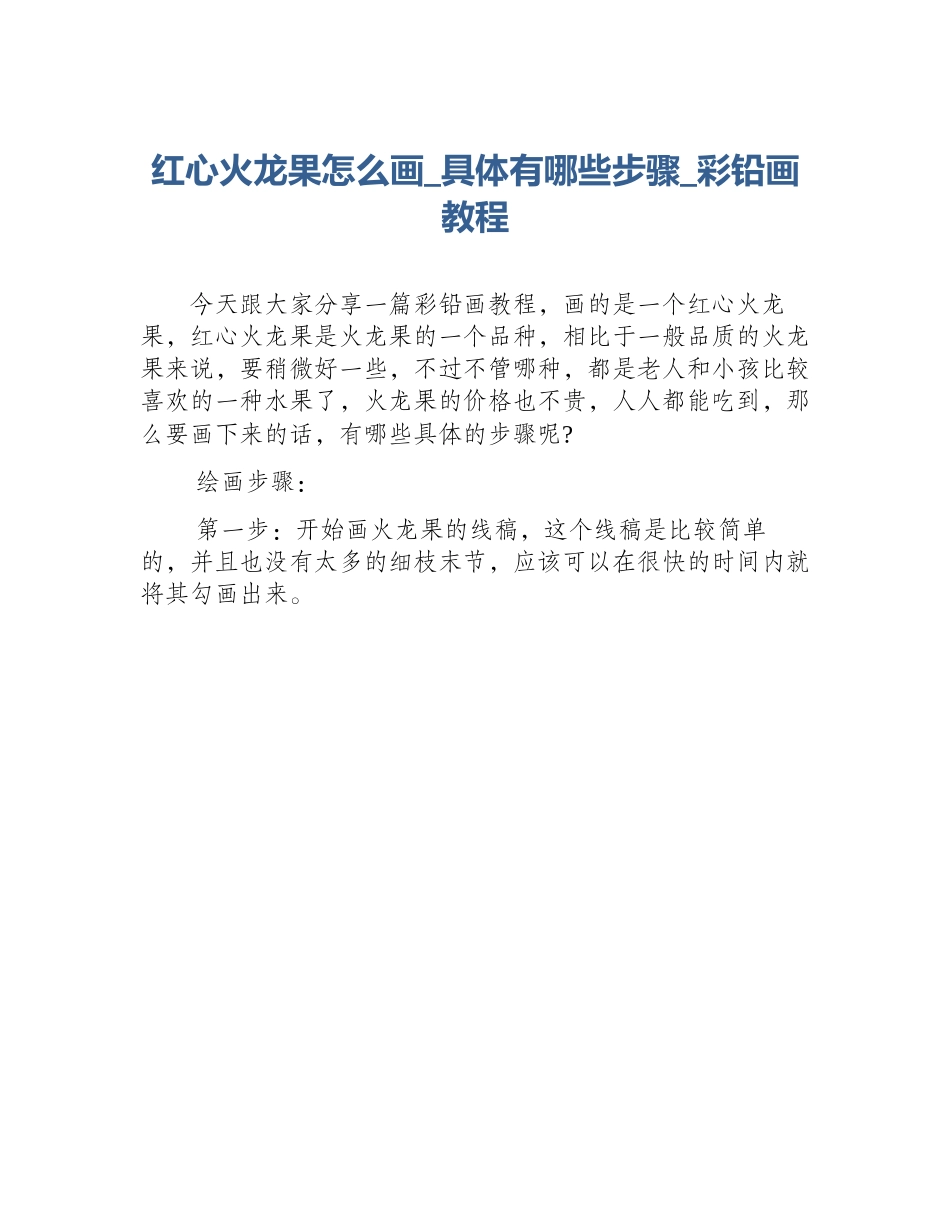 红心火龙果怎么画_具体有哪些步骤_彩铅画教程

今天跟大家分享一篇彩铅画教程，画的是一个红心火龙果，红心火龙果是火龙果的一个品种，相比于一般品质的火龙果来说，要稍微好一些，不过不管哪种，都是老人和小孩比较喜欢的一种水果了，火龙果的价格也不贵，人人都能吃到，那么要画下来的话，有哪些具体的步骤呢?

绘画步骤：

第一步：开始画火龙果的线稿，这个线稿是比较简单的，并且也没有太多的细枝末节，应该可以在很快的时间内就将其勾画出来。